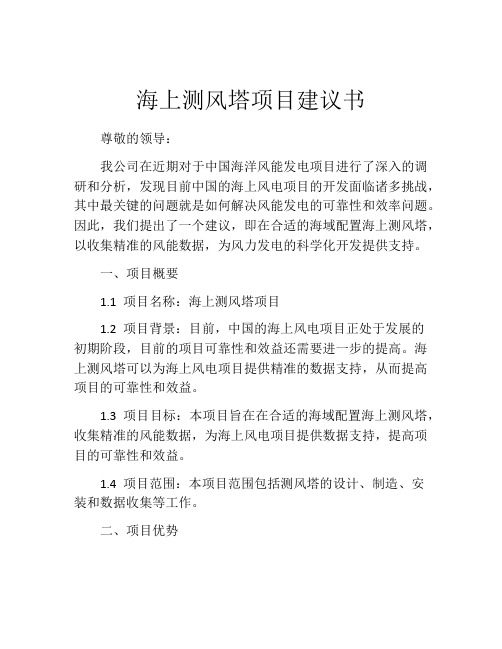 海上测风塔项目建议书

尊敬的领导：

我公司在近期对于中国海洋风能发电项目进行了深入的调研和分析，发现目前中国的海上风电项目的开发面临诸多挑战，其中最关键的问题就是如何解决风能发电的可靠性和效率问题。因此，我们提出了一个建议，即在合适的海域配置海上测风塔，以收集精准的风能数据，为风力发电的科学化开发提供支持。

一、项目概要

1.1 项目名称：海上测风塔项目

1.2 项目背景：目前，中国的海上风电项目正处于发展的初期阶段，目前的项目可靠性和效益还需要进一步的提高。海上测风塔可以为海上风电项目提供精准的数据支持，从而提高项目的可靠性和效益。

1.3 项目目标：本项目旨在在合适的海域配置海上测风塔，收集精准的风能数据，为海上风电项目提供数据支持，提高项目的可靠性和效益。

1.4 项目范围：本项目范围包括测风塔的设计、制造、安装和数据收集等工作。

二、项目优势